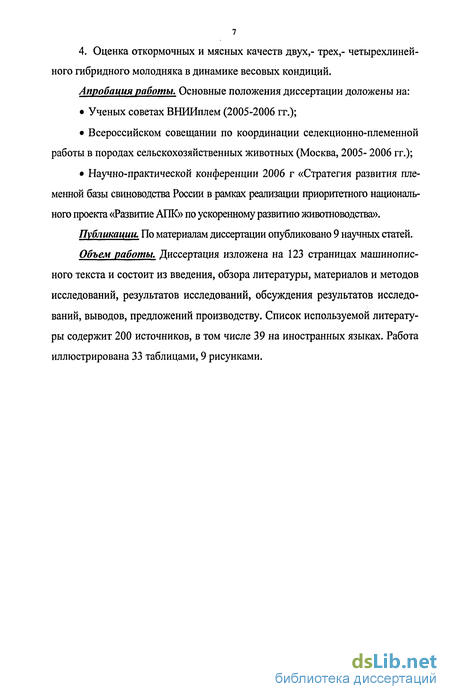 7

4. Оценка откормочных и мясных качеств двух,- трех,- четырехлинейного гибридного молодняка в динамике весовых кондиций.

Апробация работы. Основные положения диссертации доложены на:

• Ученых советах ВНИИплем (2005-2006 гг.);

• Всероссийском совещании по координации селекционно-племенной работы в породах сельскохозяйственных животных (Москва, 2005- 2006 гг.);

• Научно-практической конференции 2006 г «Стратегия развития племенной базы свиноводства России в рамках реализации приоритетного национального проекта «Развитие АПК» по ускоренному развитию животноводства».

Публикации. По материалам диссертации опубликовано 9 научных статей.

Объем работы. Диссертация изложена на 123 страницах машинописного текста и состоит из введения, обзора литературы, материалов и методов исследований, результатов исследований, обсуждения результатов исследований, выводов, предложений производству. Список используемой литературы содержит 200 источников, в том числе 39 на иностранных языках. Работа иллюстрирована 33 таблицами, 9 рисунками.

dsLib.net
библиотека диссертаций